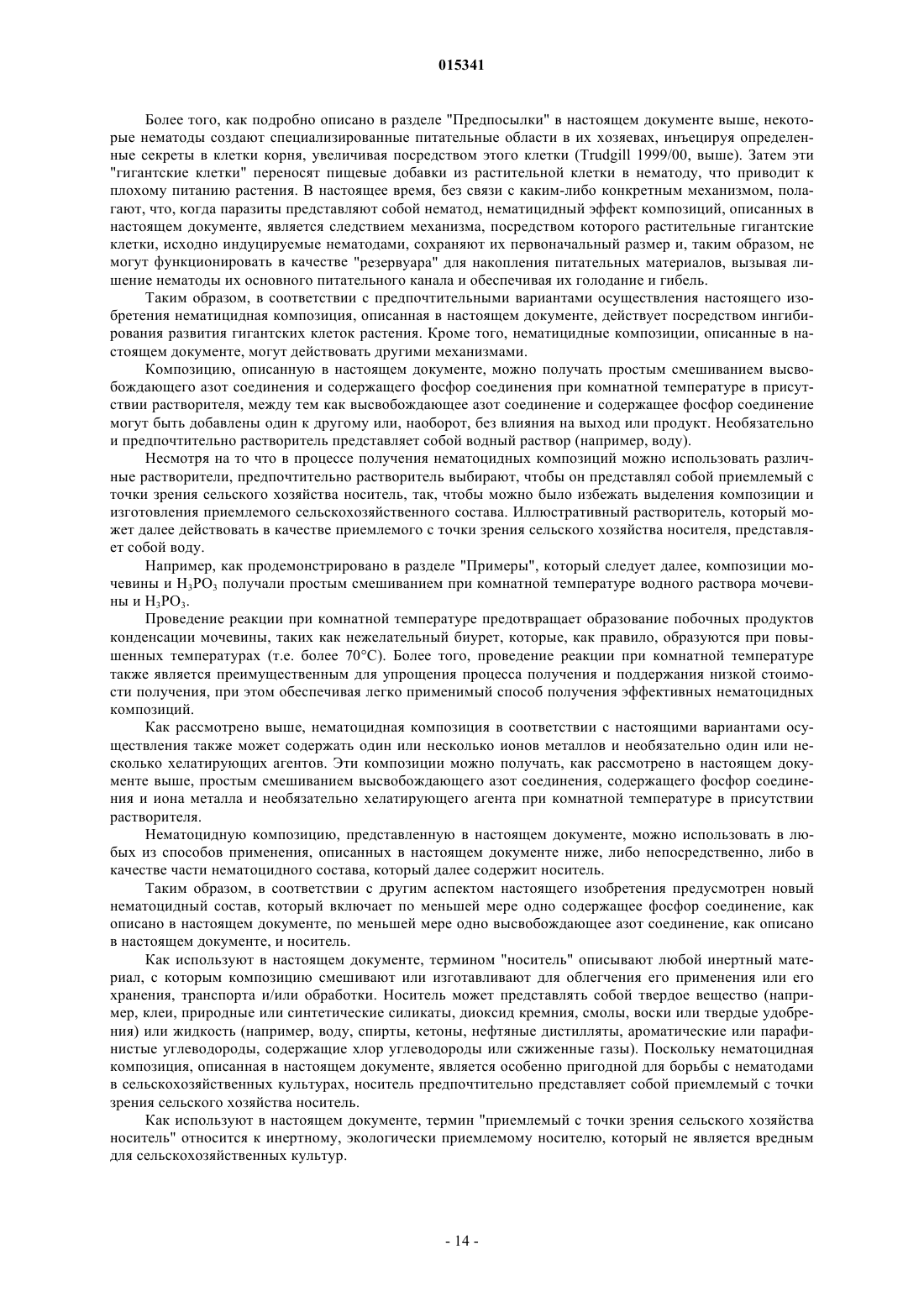 015341

Более того, как подробно описано в разделе "Предпосылки" в настоящем документе выше, некоторые нематоды создают специализированные питательные области в их хозяевах, инъецируя определенные секреты в клетки корня, увеличивая посредством этого клетки (Trudgill 1999/00, выше). Затем эти "гигантские клетки" переносят пищевые добавки из растительной клетки в нематоду, что приводит к плохому питанию растения. В настоящее время, без связи с каким-либо конкретным механизмом, полагают, что, когда паразиты представляют собой нематод, нематицидный эффект композиций, описанных в настоящем документе, является следствием механизма, посредством которого растительные гигантские клетки, исходно индуцируемые нематодами, сохраняют их первоначальный размер и, таким образом, не могут функционировать в качестве "резервуара" для накопления питательных материалов, вызывая лишение нематоды их основного питательного канала и обеспечивая их голодание и гибель.

Таким образом, в соответствии с предпочтительными вариантами осуществления настоящего изобретения нематицидная композиция, описанная в настоящем документе, действует посредством ингибирования развития гигантских клеток растения. Кроме того, нематицидные композиции, описанные в настоящем документе, могут действовать другими механизмами.

Композицию, описанную в настоящем документе, можно получать простым смешиванием высвобождающего азот соединения и содержащего фосфор соединения при комнатной температуре в присутствии растворителя, между тем как высвобождающее азот соединение и содержащее фосфор соединение могут быть добавлены один к другому или, наоборот, без влияния на выход или продукт. Необязательно и предпочтительно растворитель представляет собой водный раствор (например, воду).

Несмотря на то что в процессе получения нематоцидных композиций можно использовать различные растворители, предпочтительно растворитель выбирают, чтобы он представлял собой приемлемый с точки зрения сельского хозяйства носитель, так, чтобы можно было избежать выделения композиции и изготовления приемлемого сельскохозяйственного состава. Иллюстративный растворитель, который может далее действовать в качестве приемлемого с точки зрения сельского хозяйства носителя, представляет собой воду.

Например, как продемонстрировано в разделе "Примеры", который следует далее, композиции мочевины и $H_3PO_3$ получали простым смешиванием при комнатной температуре водного раствора мочевины и $H_3PO_3$.

Проведение реакции при комнатной температуре предотвращает образование побочных продуктов конденсации мочевины, таких как нежелательный биурет, которые, как правило, образуются при повышенных температурах (т.е. более 70°C). Более того, проведение реакции при комнатной температуре также является преимущественным для упрощения процесса получения и поддержания низкой стоимости получения, при этом обеспечивая легко применимый способ получения эффективных нематоцидных композиций.

Как рассмотрено выше, нематоцидная композиция в соответствии с настоящими вариантами осуществления также может содержать один или несколько ионов металлов и необязательно один или несколько хелатирующих агентов. Эти композиции можно получать, как рассмотрено в настоящем документе выше, простым смешиванием высвобождающего азот соединения, содержащего фосфор соединения и иона металла и необязательно хелатирующего агента при комнатной температуре в присутствии растворителя.

Нематоцидную композицию, представленную в настоящем документе, можно использовать в любых из способов применения, описанных в настоящем документе ниже, либо непосредственно, либо в качестве части нематоцидного состава, который далее содержит носитель.

Таким образом, в соответствии с другим аспектом настоящего изобретения предусмотрен новый нематоцидный состав, который включает по меньшей мере одно содержащее фосфор соединение, как описано в настоящем документе, по меньшей мере одно высвобождающее азот соединение, как описано в настоящем документе, и носитель.

Как используют в настоящем документе, термином "носитель" описывают любой инертный материал, с которым композицию смешивают или изготавливают для облегчения его применения или его хранения, транспорта и/или обработки. Носитель может представлять собой твердое вещество (например, клеи, природные или синтетические силикаты, диоксид кремния, смолы, воски или твердые удобрения) или жидкость (например, воду, спирты, кетоны, нефтяные дистилляты, ароматические или парафинистые углеводороды, содержащие хлор углеводороды или сжиженные газы). Поскольку нематоцидная композиция, описанная в настоящем документе, является особенно пригодной для борьбы с нематодами в сельскохозяйственных культурах, носитель предпочтительно представляет собой приемлемый с точки зрения сельского хозяйства носитель.

Как используют в настоящем документе, термин "приемлемый с точки зрения сельского хозяйства носитель" относится к инертному, экологически приемлемому носителю, который не является вредным для сельскохозяйственных культур.

- 14 -